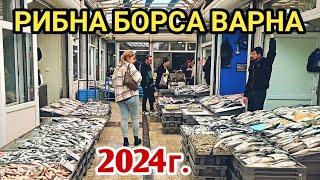 РИБНА БОРСА ВАРНА

2024г.